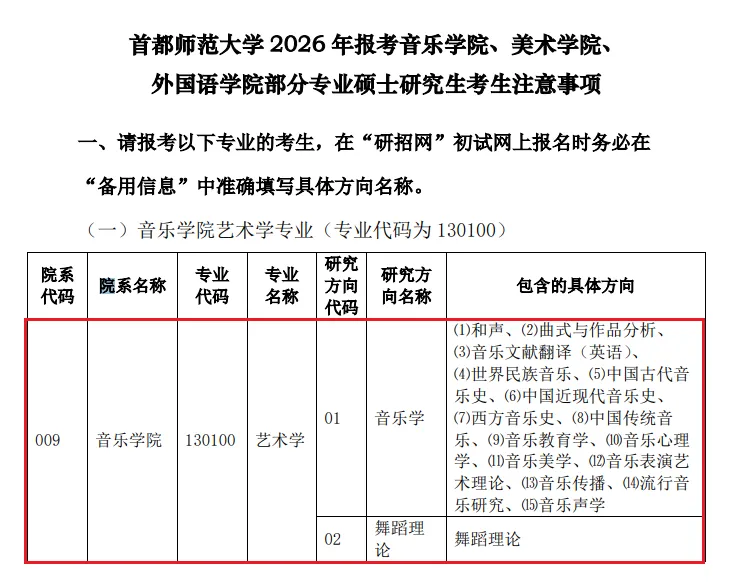 首都师范大学 2026 年报考音乐学院、美术学院、外国语学院部分专业硕士研究生考生注意事项

一、请报考以下专业的考生，在“研招网”初试网上报名时务必在“备用信息”中准确填写具体方向名称。

（一）音乐学院艺术学专业（专业代码为 130100）

| 院系代码 | 院系名称 | 专业代码 | 专业名称 | 研究方向代码 | 研究方向名称 | 包含的具体方向 |
|---|---|---|---|---|---|---|
| 009 | 音乐学院 | 130100 | 艺术学 | 01 | 音乐学 | ⑴和声、⑵曲式与作品分析、⑶音乐文献翻译（英语）、⑷世界民族音乐、⑸中国古代音乐史、⑹中国近现代音乐史、⑺西方音乐史、⑻中国传统音乐、⑼音乐教育学、⑽音乐心理学、⑾音乐美学、⑿音乐表演艺术理论、⒀音乐传播、⒁流行音乐研究、⒂音乐声学 |
| | | | | 02 | 舞蹈理论 | 舞蹈理论 |